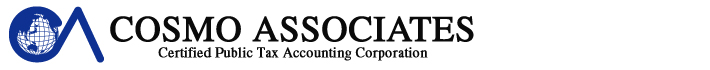 COSMO ASSOCIATES
Certified Public Tax Accounting Corporation